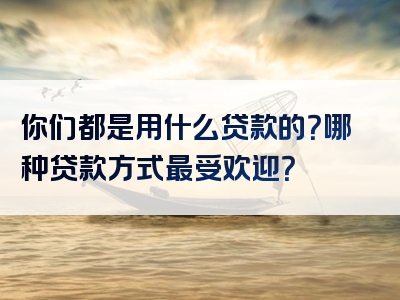 你们都是用什么贷款的?哪种贷款方式最受欢迎?